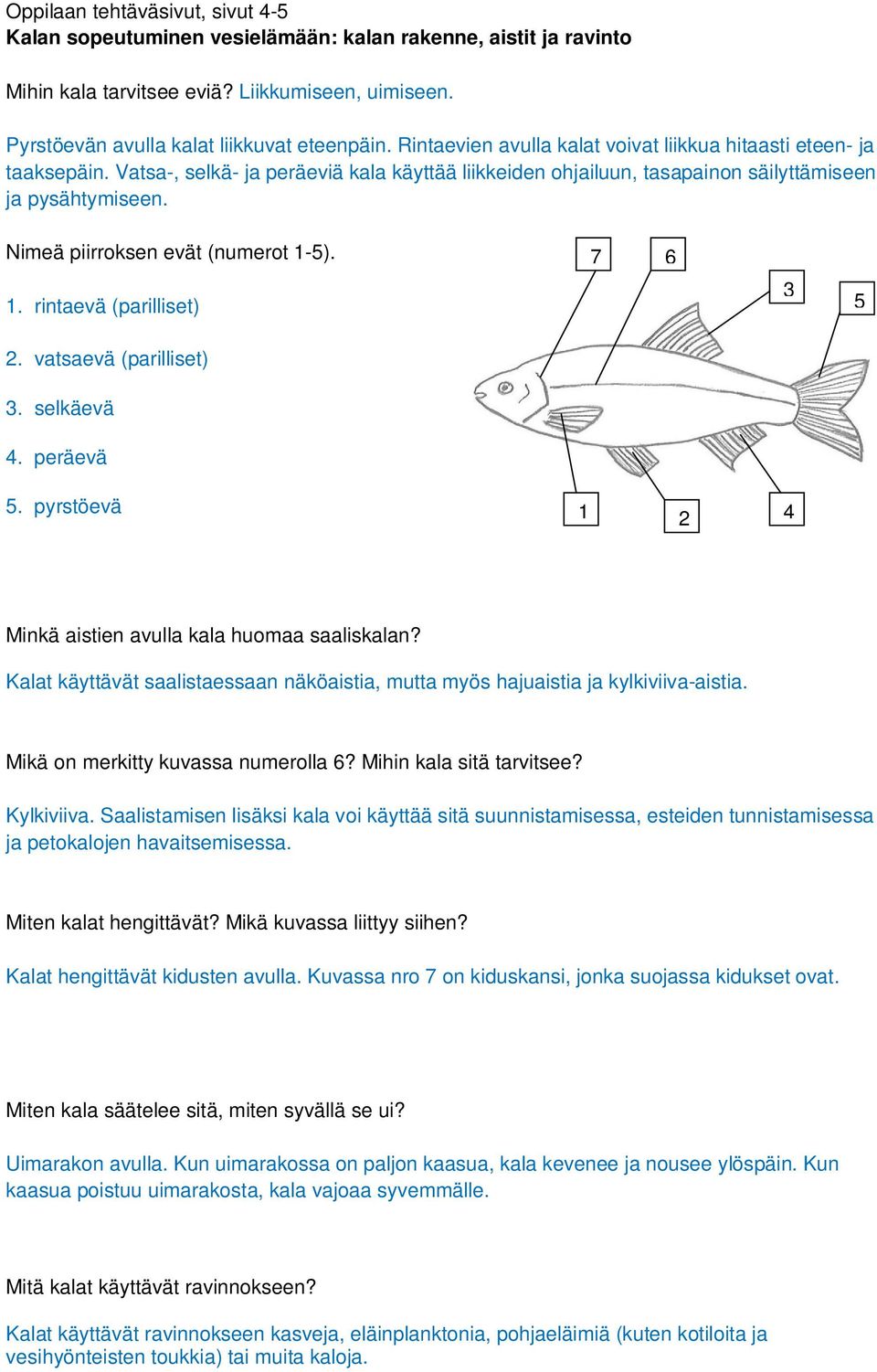 Oppilaan tehtäväsivut, sivut 4-5
Kalan sopeutuminen vesielämään: kalan rakenne, aistit ja ravinto

Mihin kala tarvitsee eviä? Liikkumiseen, uimiseen.

Pyrstöevän avulla kalat liikkuvat eteenpäin. Rintaevien avulla kalat voivat liikkua hitaasti eteen- ja taaksepäin. Vatsa-, selkä- ja peräeviä kala käyttää liikkeiden ohjailuun, tasapainon säilyttämiseen ja pysähtymiseen.

Nimeä piirroksen evät (numerot 1-5).

1. rintaevä (parilliset)

2. vatsaevä (parilliset)

3. selkäevä

4. peräevä

5. pyrstöevä

7
6
3
5
1
2
4

Minkä aistien avulla kala huomaa saaliskalan?

Kalat käyttävät saalistaessaan näköaistia, mutta myös hajuaistia ja kylkiviiva-aistia.

Mikä on merkitty kuvassa numerolla 6? Mihin kala sitä tarvitsee?

Kylkiviiva. Saalistamisen lisäksi kala voi käyttää sitä suunnistamisessa, esteiden tunnistamisessa ja petokalojen havaitsemisessa.

Miten kalat hengittävät? Mikä kuvassa liittyy siihen?

Kalat hengittävät kidusten avulla. Kuvassa nro 7 on kiduskansi, jonka suojassa kidukset ovat.

Miten kala säätelee sitä, miten syvällä se ui?

Uimarakon avulla. Kun uimarakossa on paljon kaasua, kala kevenee ja nousee ylöspäin. Kun kaasua poistuu uimarakosta, kala vajoaa syvemmälle.

Mitä kalat käyttävät ravinnokseen?

Kalat käyttävät ravinnokseen kasveja, eläinplanktonia, pohjaeläimiä (kuten kotiloita ja vesihyönteisten toukkia) tai muita kaloja.